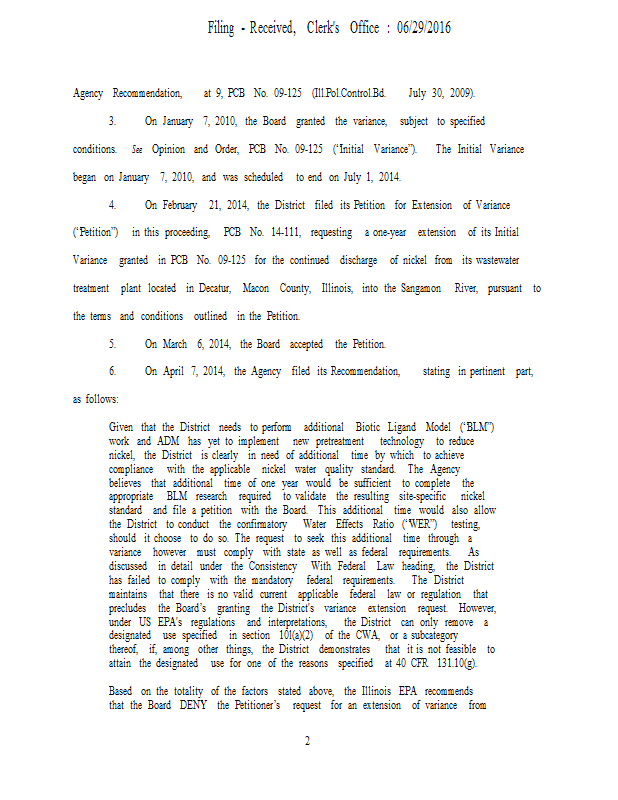 Filing - Received, Clerk's Office : 06/29/2016

Agency Recommendation, at 9, PCB No. 09-125 (Ill.Pol.Control.Bd. July 30, 2009).

3. On January 7, 2010, the Board granted the variance, subject to specified conditions. See Opinion and Order, PCB No. 09-125 ("Initial Variance"). The Initial Variance began on January 7, 2010, and was scheduled to end on July 1, 2014.

4. On February 21, 2014, the District filed its Petition for Extension of Variance ("Petition") in this proceeding, PCB No. 14-111, requesting a one-year extension of its Initial Variance granted in PCB No. 09-125 for the continued discharge of nickel from its wastewater treatment plant located in Decatur, Macon County, Illinois, into the Sangamon River, pursuant to the terms and conditions outlined in the Petition.

5. On March 6, 2014, the Board accepted the Petition.

6. On April 7, 2014, the Agency filed its Recommendation, stating in pertinent part, as follows:

Given that the District needs to perform additional Biotic Ligand Model ("BLM") work and ADM has yet to implement new pretreatment technology to reduce nickel, the District is clearly in need of additional time by which to achieve compliance with the applicable nickel water quality standard. The Agency believes that additional time of one year would be sufficient to complete the appropriate BLM research required to validate the resulting site-specific nickel standard and file a petition with the Board. This additional time would also allow the District to conduct the confirmatory Water Effects Ratio ("WER") testing, should it choose to do so. The request to seek this additional time through a variance however must comply with state as well as federal requirements. As discussed in detail under the Consistency With Federal Law heading, the District has failed to comply with the mandatory federal requirements. The District maintains that there is no valid current applicable federal law or regulation that precludes the Board's granting the District's variance extension request. However, under US EPA's regulations and interpretations, the District can only remove a designated use specified in section 101(a)(2) of the CWA, or a subcategory thereof, if, among other things, the District demonstrates that it is not feasible to attain the designated use for one of the reasons specified at 40 CFR 131.10(g).

Based on the totality of the factors stated above, the Illinois EPA recommends that the Board DENY the Petitioner's request for an extension of variance from

2